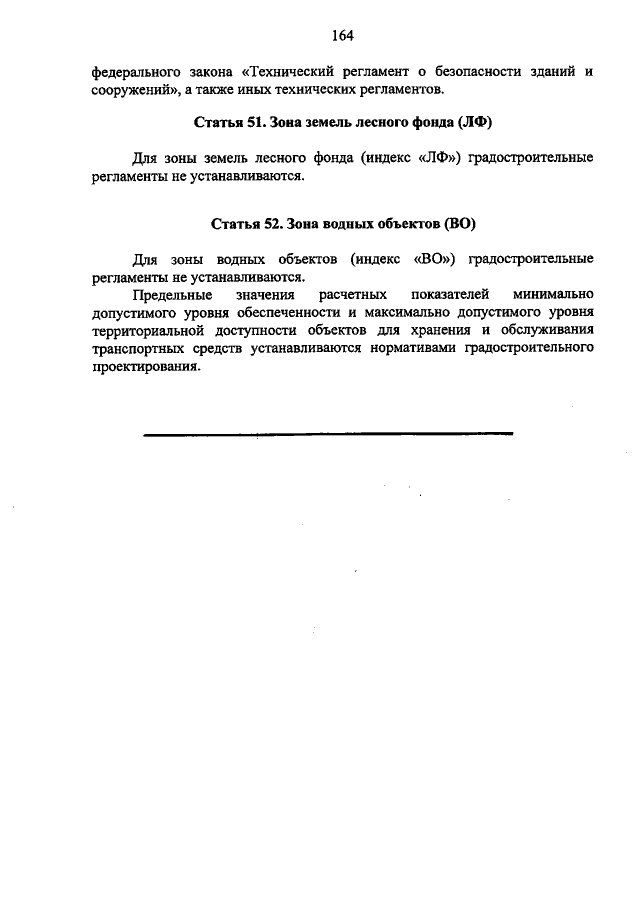 164

федерального закона «Технический регламент о безопасности зданий и сооружений», а также иных технических регламентов.

Статья 51. Зона земель лесного фонда (ЛФ)

Для зоны земель лесного фонда (индекс «ЛФ») градостроительные регламенты не устанавливаются.

Статья 52. Зона водных объектов (ВО)

Для зоны водных объектов (индекс «ВО») градостроительные регламенты не устанавливаются.

Предельные значения расчетных показателей минимально допустимого уровня обеспеченности и максимально допустимого уровня территориальной доступности объектов для хранения и обслуживания транспортных средств устанавливаются нормативами градостроительного проектирования.